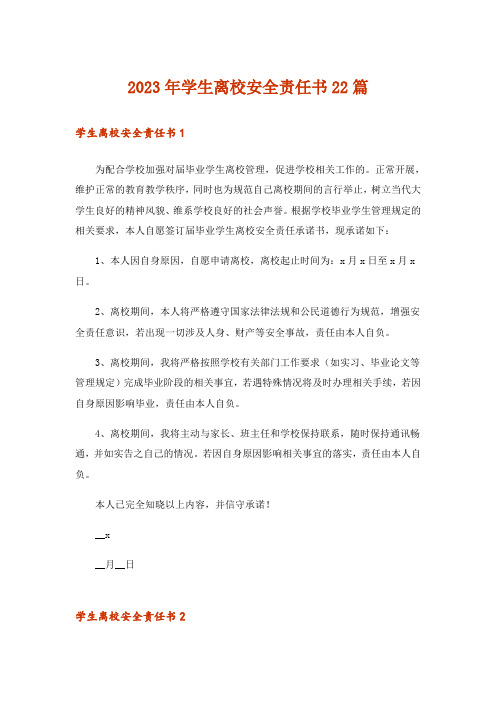 2023年学生离校安全责任书22篇

学生离校安全责任书1

为配合学校加强对届毕业学生离校管理，促进学校相关工作的。正常开展，维护正常的教育教学秩序，同时也为规范自己离校期间的言行举止，树立当代大学生良好的精神风貌、维系学校良好的社会声誉。根据学校毕业学生管理规定的相关要求，本人自愿签订届毕业学生离校安全责任承诺书，现承诺如下：

1、本人因自身原因，自愿申请离校，离校起止时间为：x月x日至x月x日。

2、离校期间，本人将严格遵守国家法律法规和公民道德行为规范，增强安全责任意识，若出现一切涉及人身、财产等安全事故，责任由本人自负。

3、离校期间，我将严格按照学校有关部门工作要求（如实习、毕业论文等管理规定）完成毕业阶段的相关事宜，若遇特殊情况将及时办理相关手续，若因自身原因影响毕业，责任由本人自负。

4、离校期间，我将主动与家长、班主任和学校保持联系，随时保持通讯畅通，并如实告之自己的情况。若因自身原因影响相关事宜的落实，责任由本人自负。

本人已完全知晓以上内容，并信守承诺！

__x

__月__日

学生离校安全责任书2